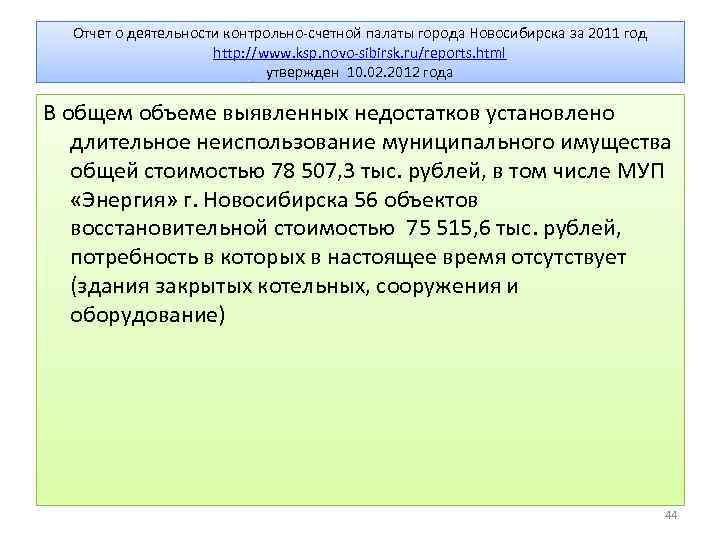 Отчет о деятельности контрольно-счетной палаты города Новосибирска за 2011 год
http://www.ksp.novo-sibirsk.ru/reports.html
утвержден 10.02.2012 года

В общем объеме выявленных недостатков установлено длительное неиспользование муниципального имущества общей стоимостью 78 507,3 тыс. рублей, в том числе МУП «Энергия» г. Новосибирска 56 объектов восстановительной стоимостью 75 515,6 тыс. рублей, потребность в которых в настоящее время отсутствует (здания закрытых котельных, сооружения и оборудование)

44